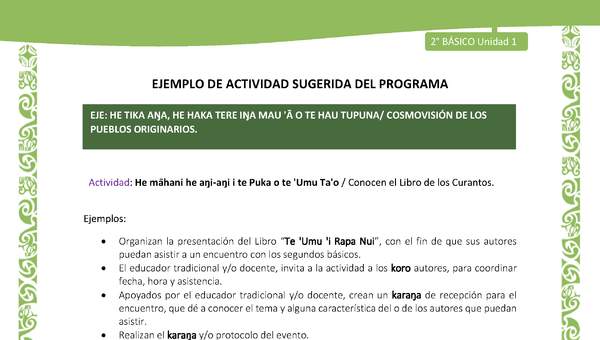 2° BÁSICO Unidad 1

EJEMPLO DE ACTIVIDAD SUGERIDA DEL PROGRAMA

EJE: HE TIKA AŊA, HE HAKA TERE IŊA MAU 'Ā O TE HAU TUPUNA/ COSMOVISIÓN DE LOS PUEBLOS ORIGINARIOS.

Actividad: He māhani he aŋi-aŋi i te Puka o te 'Umu Ta'o / Conocen el Libro de los Curantos.

Ejemplos:

• Organizan la presentación del Libro "Te 'Umu 'i Rapa Nui", con el fin de que sus autores puedan asistir a un encuentro con los segundos básicos.
• El educador tradicional y/o docente, invita a la actividad a los koro autores, para coordinar fecha, hora y asistencia.
• Apoyados por el educador tradicional y/o docente, crean un karaŋa de recepción para el encuentro, que dé a conocer el tema y alguna característica del o de los autores que puedan asistir.
• Realizan el karaŋa y/o protocolo del evento.